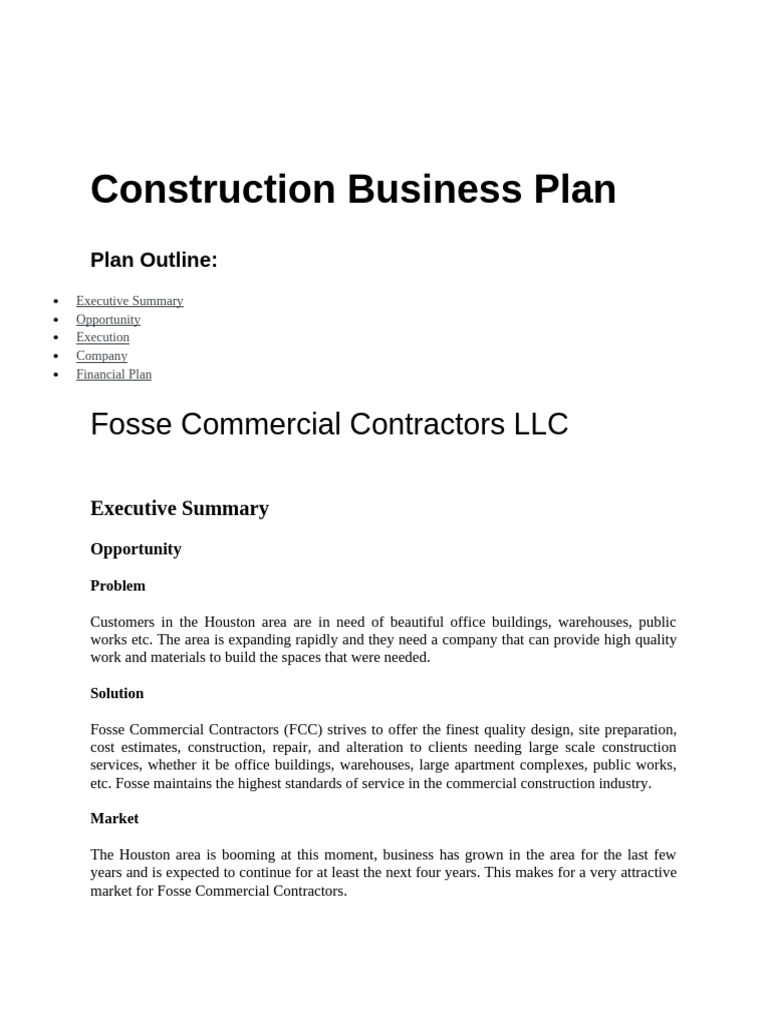 Construction Business Plan

Plan Outline:

• Executive Summary
• Opportunity
• Execution
• Company
• Financial Plan

Fosse Commercial Contractors LLC

Executive Summary

Opportunity

Problem

Customers in the Houston area are in need of beautiful office buildings, warehouses, public works etc. The area is expanding rapidly and they need a company that can provide high quality work and materials to build the spaces that were needed.

Solution

Fosse Commercial Contractors (FCC) strives to offer the finest quality design, site preparation, cost estimates, construction, repair, and alteration to clients needing large scale construction services, whether it be office buildings, warehouses, large apartment complexes, public works, etc. Fosse maintains the highest standards of service in the commercial construction industry.

Market

The Houston area is booming at this moment, business has grown in the area for the last few years and is expected to continue for at least the next four years. This makes for a very attractive market for Fosse Commercial Contractors.